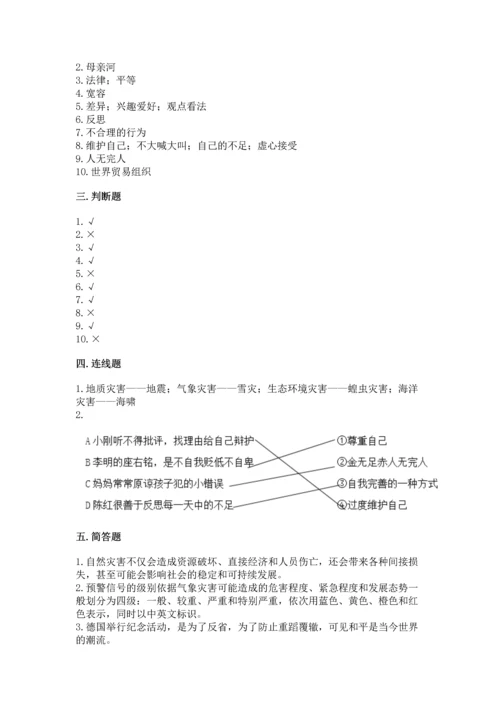 2. 母亲河
3. 法律；平等
4. 宽容
5. 差异；兴趣爱好；观点看法
6. 反思
7. 不合理的行为
8. 维护自己；不大喊大叫；自己的不足；虚心接受
9. 人无完人
10. 世界贸易组织

三. 判断题

1. √
2. ×
3. √
4. √
5. ×
6. √
7. √
8. ×
9. √
10. ×

四. 连线题

1. 地质灾害——地震；气象灾害——雪灾；生态环境灾害——蝗虫灾害；海洋灾害——海啸
2.

A 小刚听不得批评，找理由给自己辩护
B 李明的座右铭，是不自我贬低不自卑
C 妈妈常常原谅孩子犯的小错误
D 陈红很善于反思每一天中的不足

①尊重自己
②金无足赤人无完人
③自我完善的一种方式
④过度维护自己

五. 简答题

1. 自然灾害不仅会造成资源破坏、直接经济和人员伤亡，还会带来各种间接损失，甚至可能会影响社会的稳定和可持续发展。
2. 预警信号的级别依据气象灾害可能造成的危害程度、紧急程度和发展态势一般划分为四级：一般、较重、严重和特别严重，依次用蓝色、黄色、橙色和红色表示，同时以中英文标识。
3. 德国举行纪念活动，是为了反省，为了防止重蹈覆辙，可见和平是当今世界的潮流。